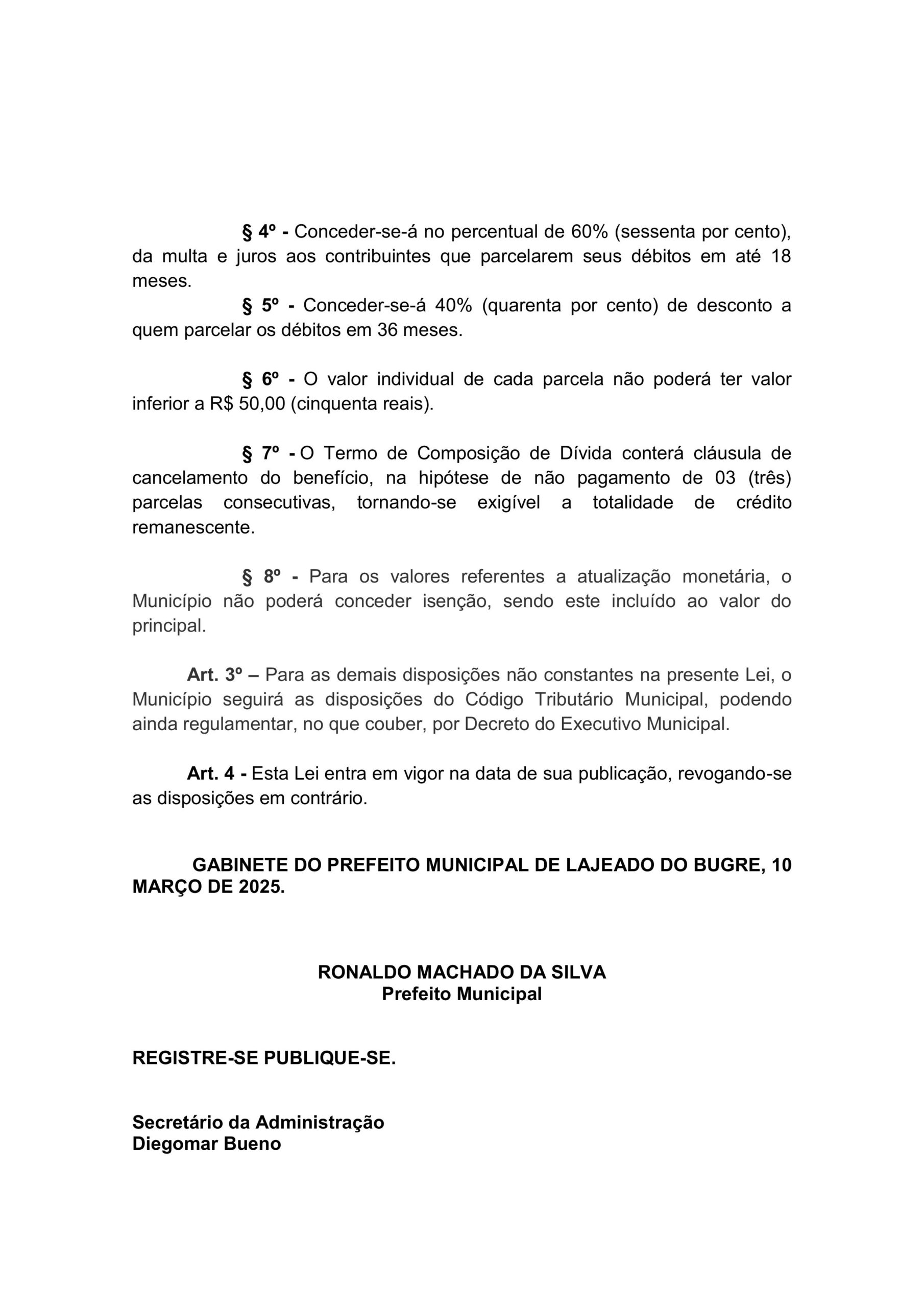 § 4º - Conceder-se-á no percentual de 60% (sessenta por cento), da multa e juros aos contribuintes que parcelarem seus débitos em até 18 meses.

§ 5º - Conceder-se-á 40% (quarenta por cento) de desconto a quem parcelar os débitos em 36 meses.

§ 6º - O valor individual de cada parcela não poderá ter valor inferior a R$ 50,00 (cinquenta reais).

§ 7º - O Termo de Composição de Dívida conterá cláusula de cancelamento do benefício, na hipótese de não pagamento de 03 (três) parcelas consecutivas, tornando-se exigível a totalidade de crédito remanescente.

§ 8º - Para os valores referentes a atualização monetária, o Município não poderá conceder isenção, sendo este incluído ao valor do principal.

Art. 3º – Para as demais disposições não constantes na presente Lei, o Município seguirá as disposições do Código Tributário Municipal, podendo ainda regulamentar, no que couber, por Decreto do Executivo Municipal.

Art. 4 - Esta Lei entra em vigor na data de sua publicação, revogando-se as disposições em contrário.

GABINETE DO PREFEITO MUNICIPAL DE LAJEADO DO BUGRE, 10 MARÇO DE 2025.

RONALDO MACHADO DA SILVA
Prefeito Municipal

REGISTRE-SE PUBLIQUE-SE.

Secretário da Administração
Diegomar Bueno